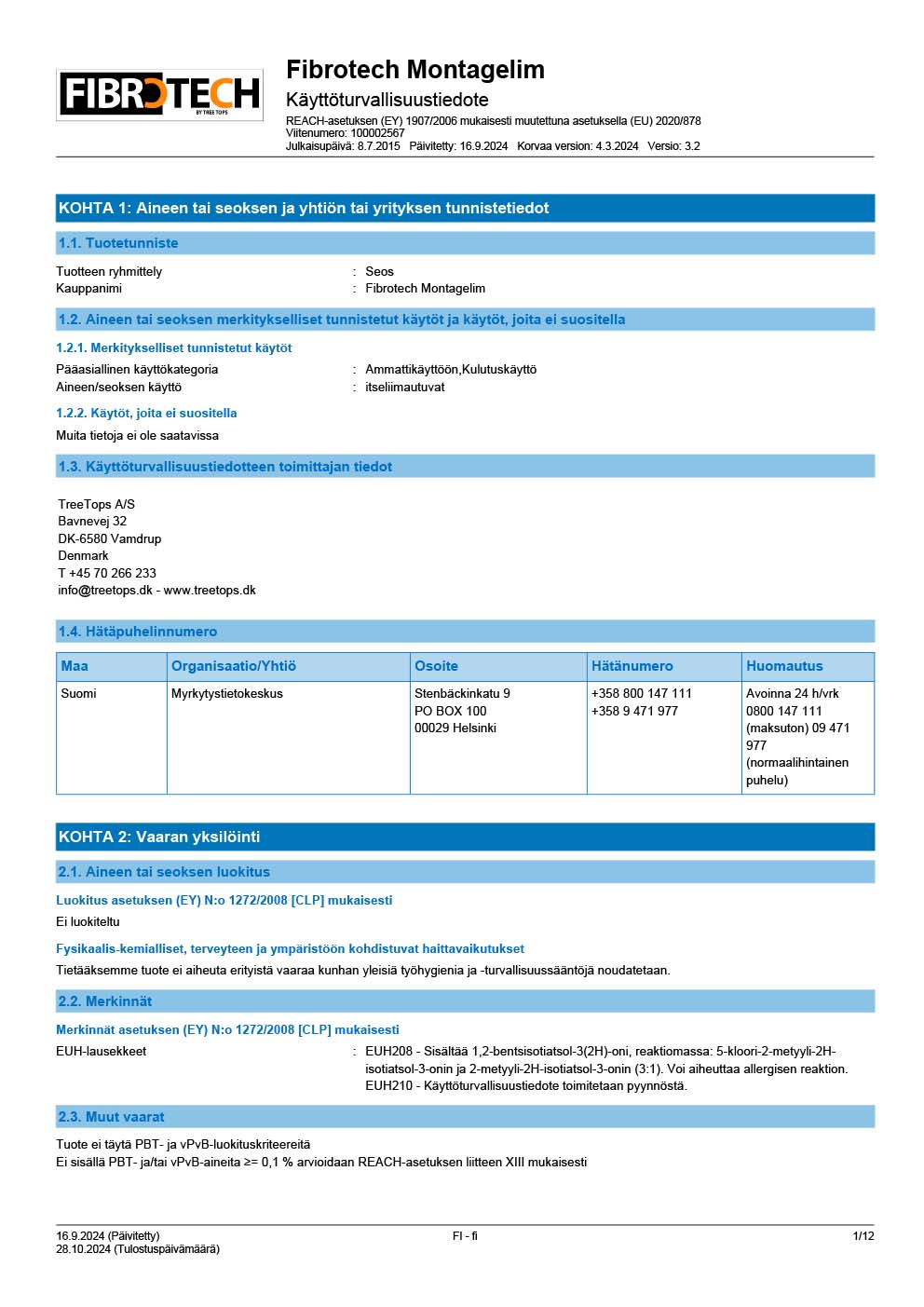 FIBROTECH
BY TREE TOPS

Fibrotech Montagelim
Käyttöturvallisuustiedote
REACH-asetuksen (EY) 1907/2006 mukaisesti muutettuna asetuksella (EU) 2020/878
Viitenumero: 100002567
Julkaisupäivä: 8.7.2015 Päivitetty: 16.9.2024 Korvaa version: 4.3.2024 Versio: 3.2

KOHTA 1: Aineen tai seoksen ja yhtiön tai yrityksen tunnistetiedot

1.1. Tuotetunniste

Tuotteen ryhmittely : Seos
Kauppanimi : Fibrotech Montagelim

1.2. Aineen tai seoksen merkitykselliset tunnistetut käytöt ja käytöt, joita ei suositella

1.2.1. Merkitykselliset tunnistetut käytöt

Pääasiallinen käyttökategoria : Ammattikäyttöön,Kulutuskäyttö
Aineen/seoksen käyttö : itseliimautuvat

1.2.2. Käytöt, joita ei suositella

Muita tietoja ei ole saatavissa

1.3. Käyttöturvallisuustiedotteen toimittajan tiedot

TreeTops A/S
Bavnevej 32
DK-6580 Vamdrup
Denmark
T +45 70 266 233
info@treetops.dk - www.treetops.dk

1.4. Hätäpuhelinnumero

| Maa | Organisaatio/Yhtiö | Osoite | Hätänumero | Huomautus |
|---|---|---|---|---|
| Suomi | Myrkytystietokeskus | Stenbäckinkatu 9 PO BOX 100 00029 Helsinki | +358 800 147 111 +358 9 471 977 | Avoinna 24 h/vrk 0800 147 111 (maksuton) 09 471 977 (normaalihintainen puhelu) |

KOHTA 2: Vaaran yksilöinti

2.1. Aineen tai seoksen luokitus

Luokitus asetuksen (EY) N:o 1272/2008 [CLP] mukaisesti

Ei luokiteltu

Fysikaalis-kemialliset, terveyteen ja ympäristöön kohdistuvat haittavaikutukset

Tietääksemme tuote ei aiheuta erityistä vaaraa kunhan yleisiä työhygienia ja -turvallisuussääntöjä noudatetaan.

2.2. Merkinnät

Merkinnät asetuksen (EY) N:o 1272/2008 [CLP] mukaisesti

EUH-lausekkeet : EUH208 - Sisältää 1,2-bentsisotiatsol-3(2H)-oni, reaktiomassa: 5-kloori-2-metyyli-2H-isotiatsol-3-onin ja 2-metyyli-2H-isotiatsol-3-onin (3:1). Voi aiheuttaa allergisen reaktion.
EUH210 - Käyttöturvallisuustiedote toimitetaan pyynnöstä.

2.3. Muut vaarat

Tuote ei täytä PBT- ja vPvB-luokituskriteereitä
Ei sisällä PBT- ja/tai vPvB-aineita ≥= 0,1 % arvioidaan REACH-asetuksen liitteen XIII mukaisesti

16.9.2024 (Päivitetty)
28.10.2024 (Tulostuspäivämäärä)
FI - fi
1/12